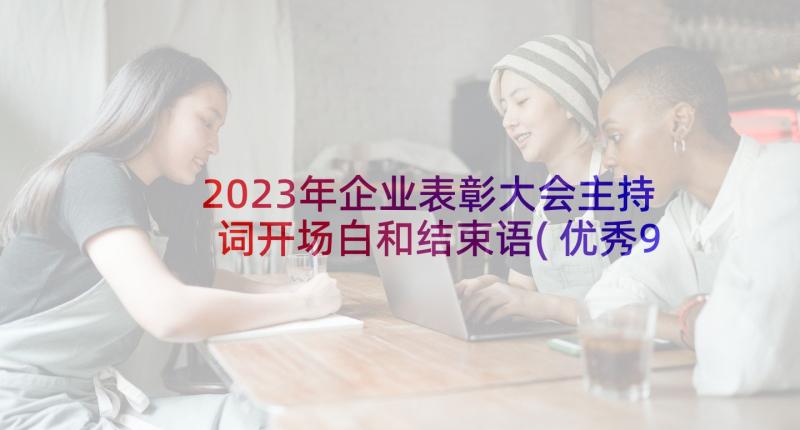 2023年企业表彰大会主持词开场白和结束语(优秀9